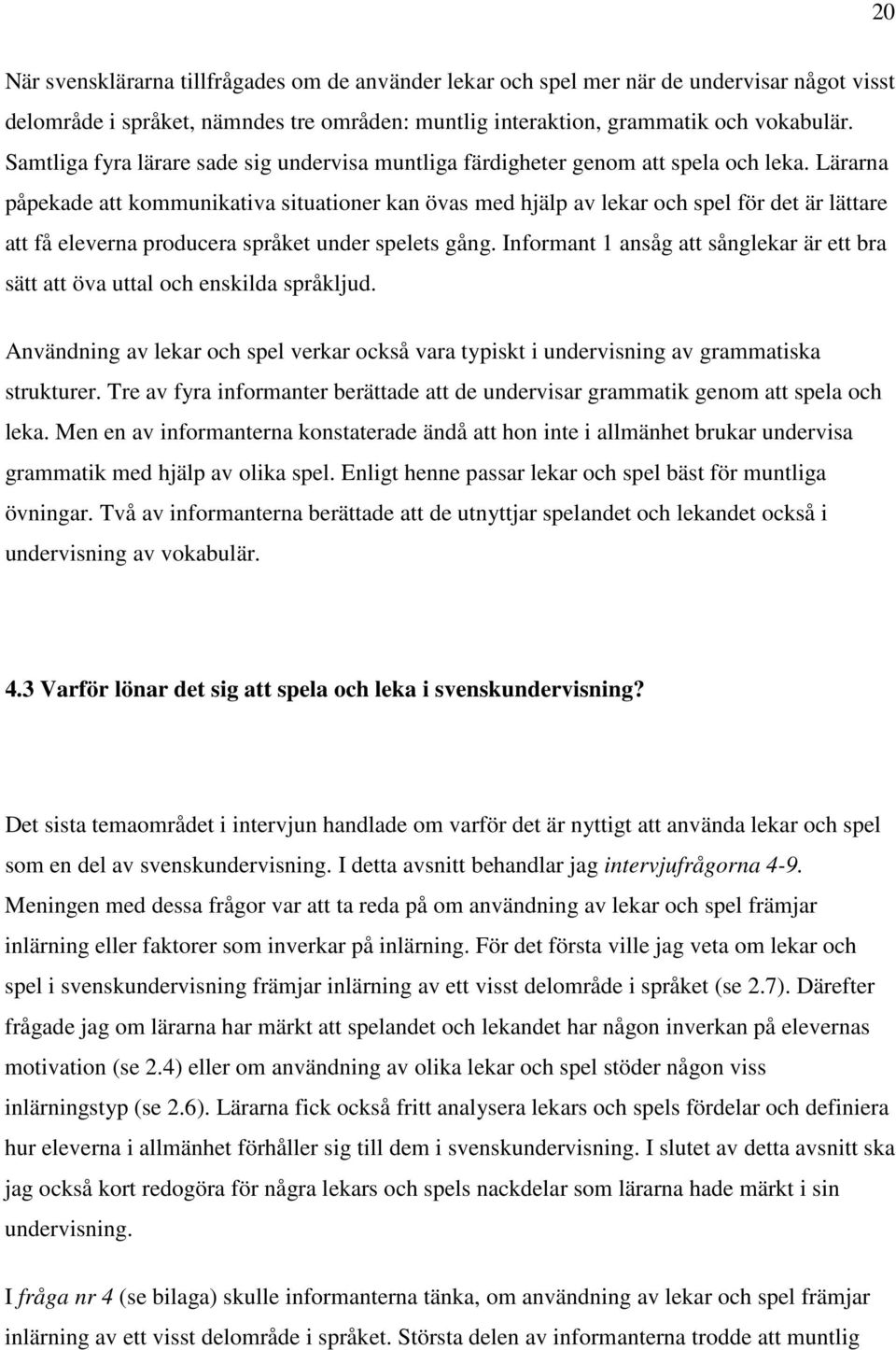 20

När svensklärarna tillfrågades om de använder lekar och spel mer när de undervisar något visst delområde i språket, nämndes tre områden: muntlig interaktion, grammatik och vokabulär. Samtliga fyra lärare sade sig undervisa muntliga färdigheter genom att spela och leka. Lärarna påpekade att kommunikativa situationer kan övas med hjälp av lekar och spel för det är lättare att få eleverna producera språket under spelets gång. Informant 1 ansåg att sånglekar är ett bra sätt att öva uttal och enskilda språkljud.

Användning av lekar och spel verkar också vara typiskt i undervisning av grammatiska strukturer. Tre av fyra informanter berättade att de undervisar grammatik genom att spela och leka. Men en av informanterna konstaterade ändå att hon inte i allmänhet brukar undervisa grammatik med hjälp av olika spel. Enligt henne passar lekar och spel bäst för muntliga övningar. Två av informanterna berättade att de utnyttjar spelandet och lekandet också i undervisning av vokabulär.

4.3 Varför lönar det sig att spela och leka i svenskundervisning?

Det sista temaområdet i intervjun handlade om varför det är nyttigt att använda lekar och spel som en del av svenskundervisning. I detta avsnitt behandlar jag intervjufrågorna 4-9. Meningen med dessa frågor var att ta reda på om användning av lekar och spel främjar inlärning eller faktorer som inverkar på inlärning. För det första ville jag veta om lekar och spel i svenskundervisning främjar inlärning av ett visst delområde i språket (se 2.7). Därefter frågade jag om lärarna har märkt att spelandet och lekandet har någon inverkan på elevernas motivation (se 2.4) eller om användning av olika lekar och spel stöder någon viss inlärningstyp (se 2.6). Lärarna fick också fritt analysera lekars och spels fördelar och definiera hur eleverna i allmänhet förhåller sig till dem i svenskundervisning. I slutet av detta avsnitt ska jag också kort redogöra för några lekars och spels nackdelar som lärarna hade märkt i sin undervisning.

I fråga nr 4 (se bilaga) skulle informanterna tänka, om användning av lekar och spel främjar inlärning av ett visst delområde i språket. Största delen av informanterna trodde att muntlig